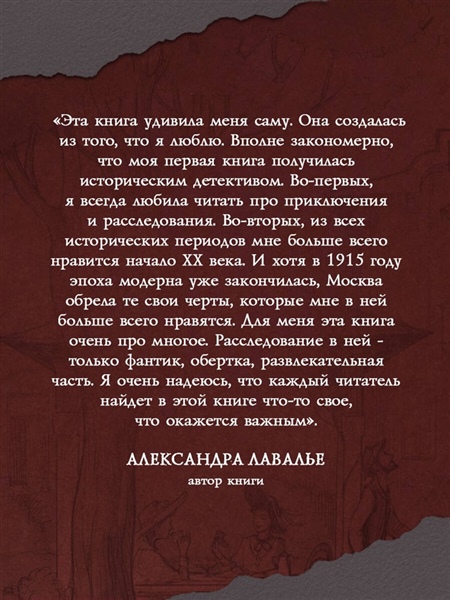 «Эта книга удивила меня саму. Она создалась из того, что я люблю. Вполне закономерно, что моя первая книга получилась историческим детективом. Во-первых, я всегда любила читать про приключения и расследования. Во-вторых, из всех исторических периодов мне больше всего нравится начало XX века. И хотя в 1915 году эпоха модерна уже закончилась, Москва обрела те свои черты, которые мне в ней больше всего нравятся. Для меня эта книга очень про многое. Расследование в ней - только фантик, обертка, развлекательная часть. Я очень надеюсь, что каждый читатель найдет в этой книге что-то свое, что окажется важным».

АЛЕКСАНДРА ЛАВАЛЬЕ
автор книги